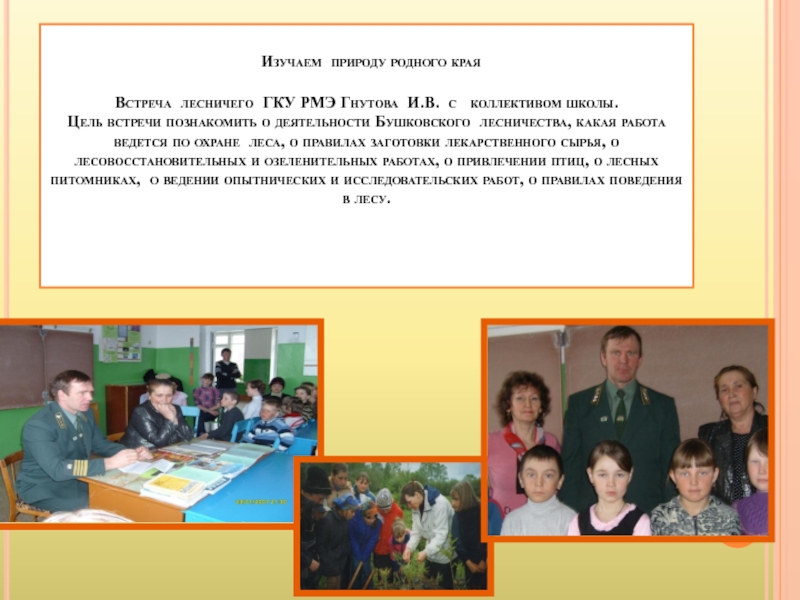 Изучаем природу родного края

Встреча лесничего ГКУ РМЭ Гнутова И.В. с коллективом школы.
Цель встречи познакомить о деятельности Бушковского лесничества, какая работа ведется по охране леса, о правилах заготовки лекарственного сырья, о лесовосстановительных и озеленительных работах, о привлечении птиц, о лесных питомниках, о ведении опытнических и исследовательских работ, о правилах поведения в лесу.